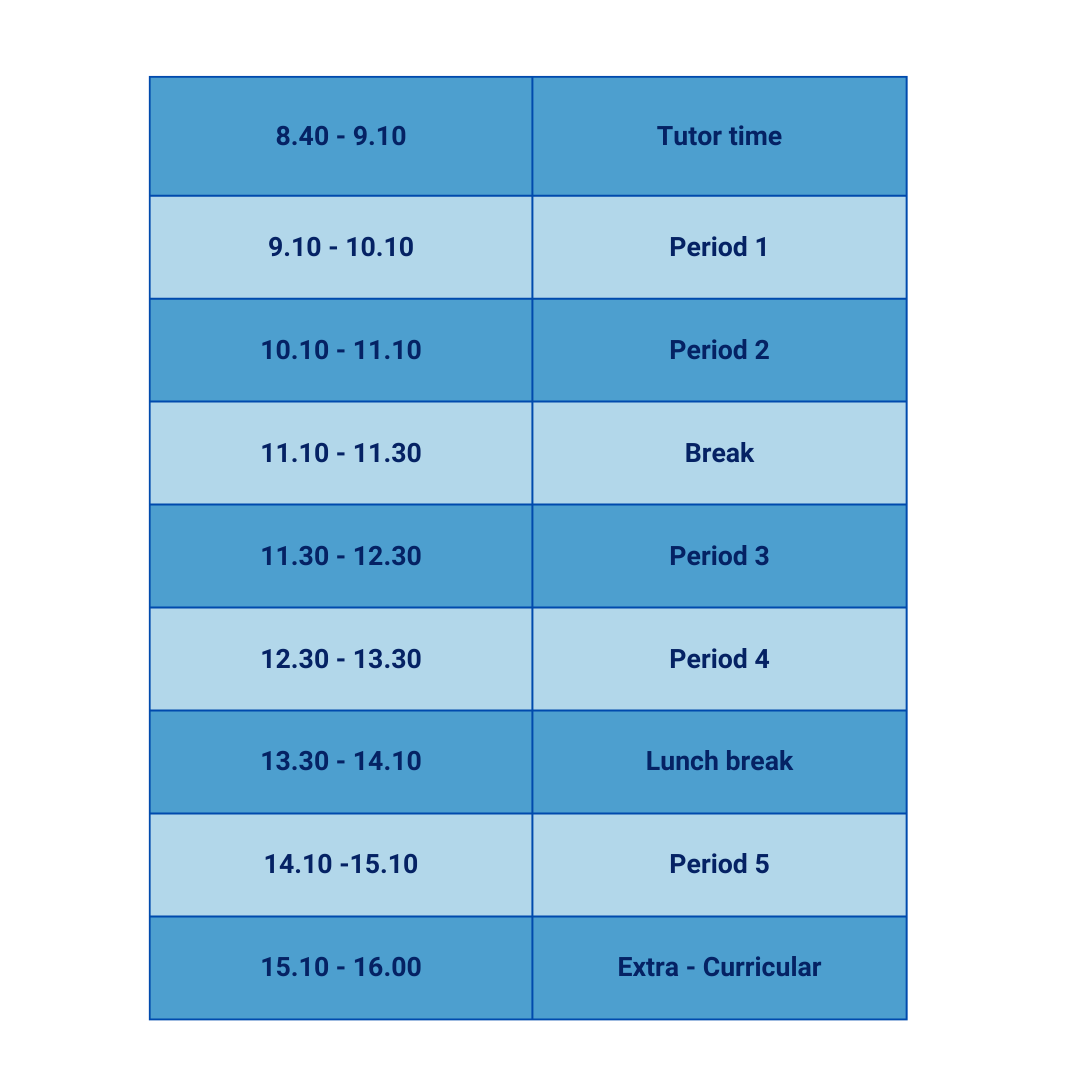 | 8.40 - 9.10 | Tutor time |
|---|---|
| 9.10 - 10.10 | Period 1 |
| 10.10 - 11.10 | Period 2 |
| 11.10 - 11.30 | Break |
| 11.30 - 12.30 | Period 3 |
| 12.30 - 13.30 | Period 4 |
| 13.30 - 14.10 | Lunch break |
| 14.10 -15.10 | Period 5 |
| 15.10 - 16.00 | Extra - Curricular |